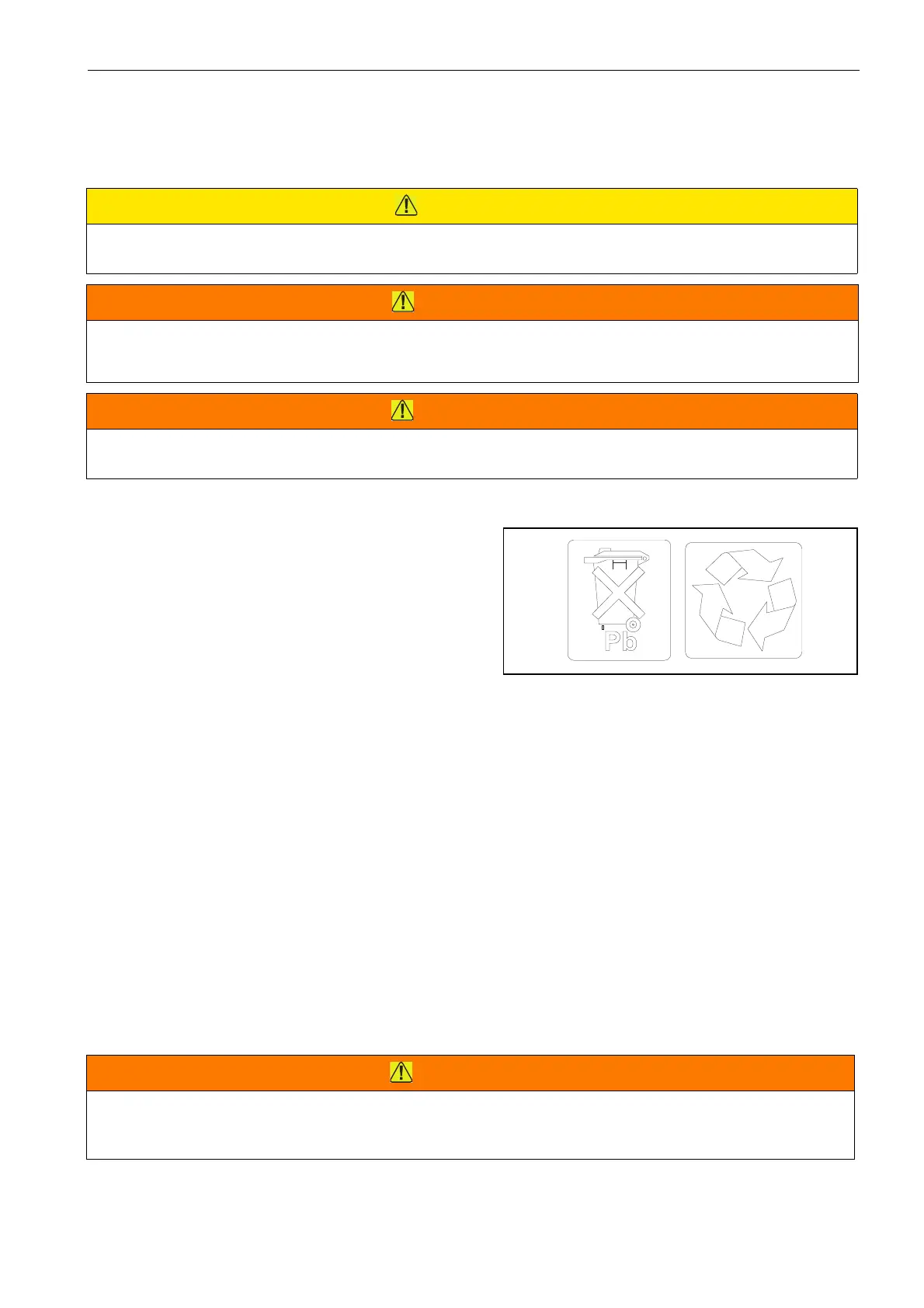 Pb